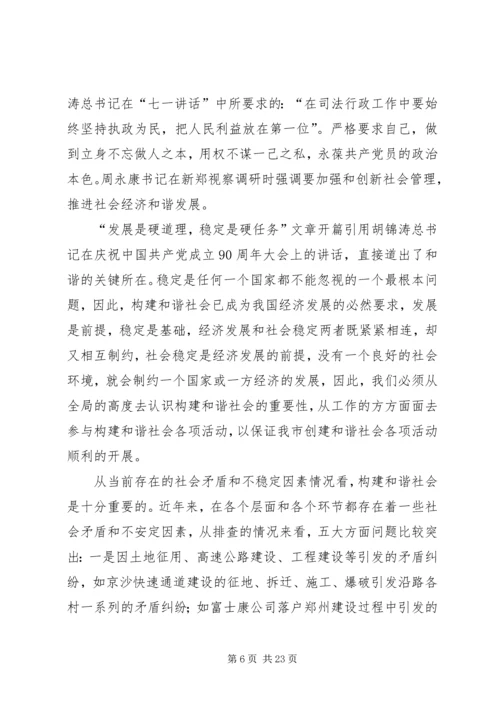 涛总书记在“七一讲话”中所要求的：“在司法行政工作中要始终坚持执政为民，把人民利益放在第一位”。严格要求自己，做到立身不忘做人之本，用权不谋一己之私，永葆共产党员的政治本色。周永康书记在新郑视察调研时强调要加强和创新社会管理，推进社会经济和谐发展。

“发展是硬道理，稳定是硬任务”文章开篇引用胡锦涛总书记在庆祝中国共产党成立90周年大会上的讲话，直接道出了和谐的关键所在。稳定是任何一个国家都不能忽视的一个最根本问题，因此，构建和谐社会已成为我国经济发展的必然要求，发展是前提，稳定是基础，经济发展和社会稳定两者既紧紧相连，却又相互制约，社会稳定是经济发展的前提，没有一个良好的社会环境，就会制约一个国家或一方经济的发展，因此，我们必须从全局的高度去认识构建和谐社会的重要性，从工作的方方面面去参与构建和谐社会各项活动，以保证我市创建和谐社会各项活动顺利的开展。

从当前存在的社会矛盾和不稳定因素情况看，构建和谐社会是十分重要的。近年来，在各个层面和各个环节都存在着一些社会矛盾和不安定因素，从排查的情况来看，五大方面问题比较突出：一是因土地征用、高速公路建设、工程建设等引发的矛盾纠纷，如京沙快速通道建设的征地、拆迁、施工、爆破引发沿路各村一系列的矛盾纠纷；如富士康公司落户郑州建设过程中引发的

第6页 共23页